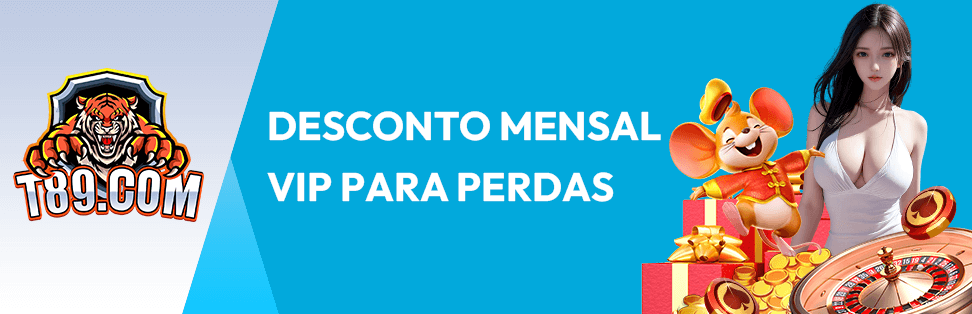 T89.COM

DESCONTO MENSAL
VIP PARA PERDAS